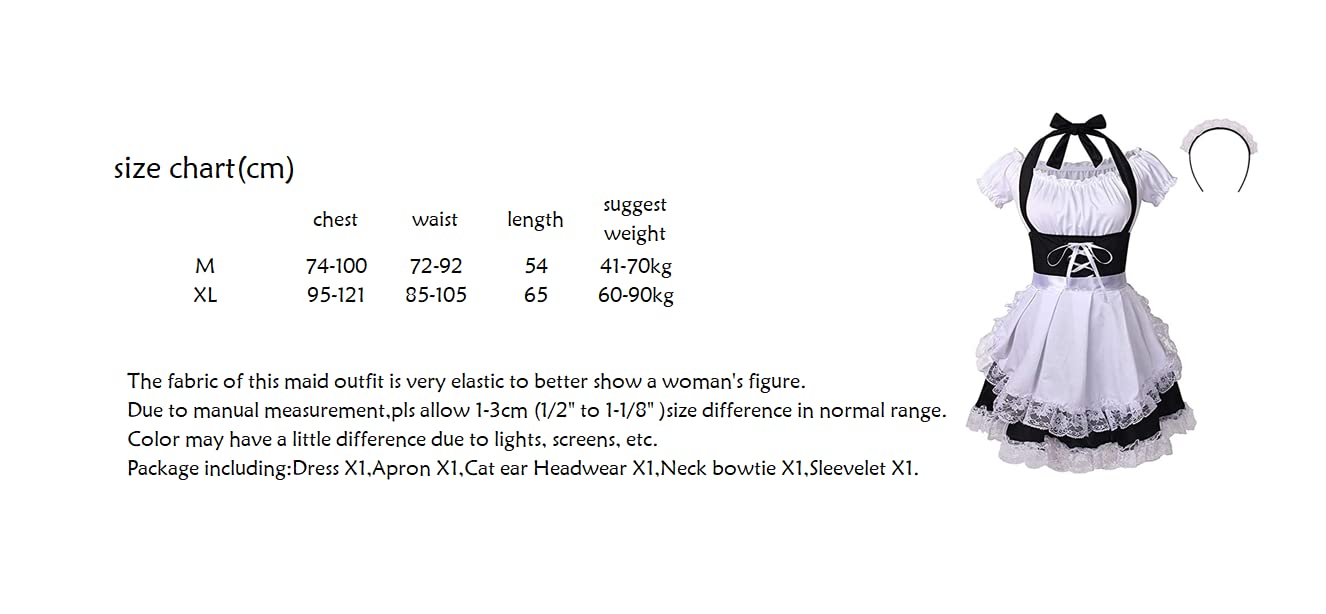 size chart(cm)

| | chest | waist | length | suggest weight |
|---|---|---|---|---|
| M | 74-100 | 72-92 | 54 | 41-70kg |
| XL | 95-121 | 85-105 | 65 | 60-90kg |

The fabric of this maid outfit is very elastic to better show a woman's figure.
Due to manual measurement,pls allow 1-3cm (1/2" to 1-1/8" )size difference in normal range.
Color may have a little difference due to lights, screens, etc.
Package including:Dress X1,Apron X1,Cat ear Headwear X1,Neck bowtie X1,Sleevelet X1.